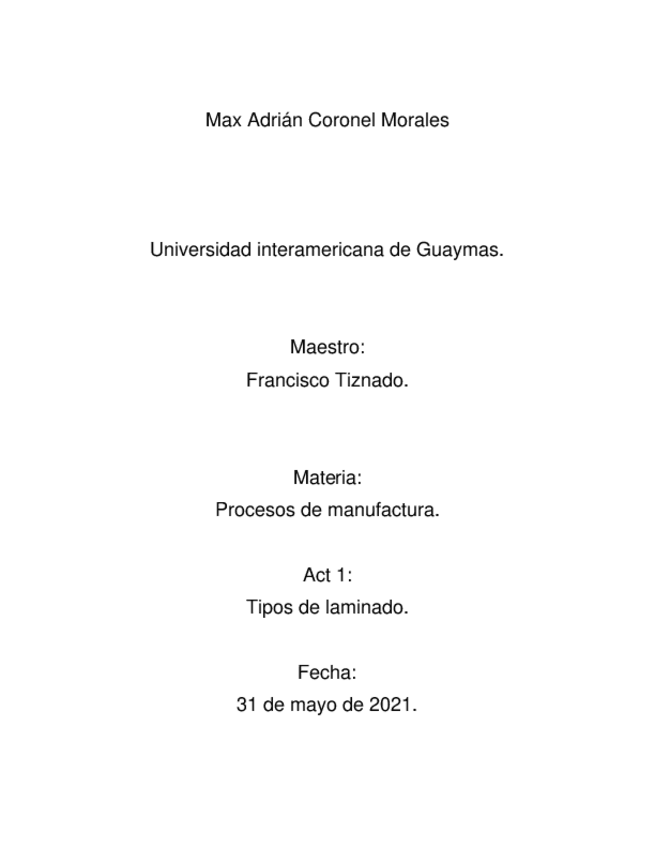 Max Adrián Coronel Morales

Universidad interamericana de Guaymas.

Maestro:
Francisco Tiznado.

Materia:
Procesos de manufactura.

Act 1:
Tipos de laminado.

Fecha:
31 de mayo de 2021.